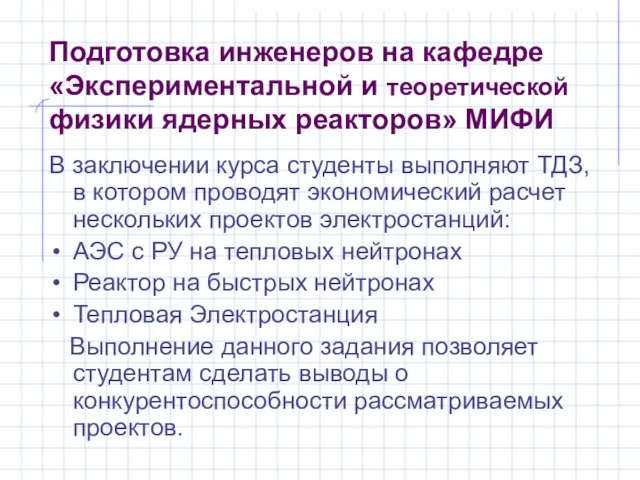 Подготовка инженеров на кафедре «Экспериментальной и теоретической физики ядерных реакторов» МИФИ

В заключении курса студенты выполняют ТДЗ, в котором проводят экономический расчет нескольких проектов электростанций:

• АЭС с РУ на тепловых нейтронах
• Реактор на быстрых нейтронах
• Тепловая Электростанция

Выполнение данного задания позволяет студентам сделать выводы о конкурентоспособности рассматриваемых проектов.